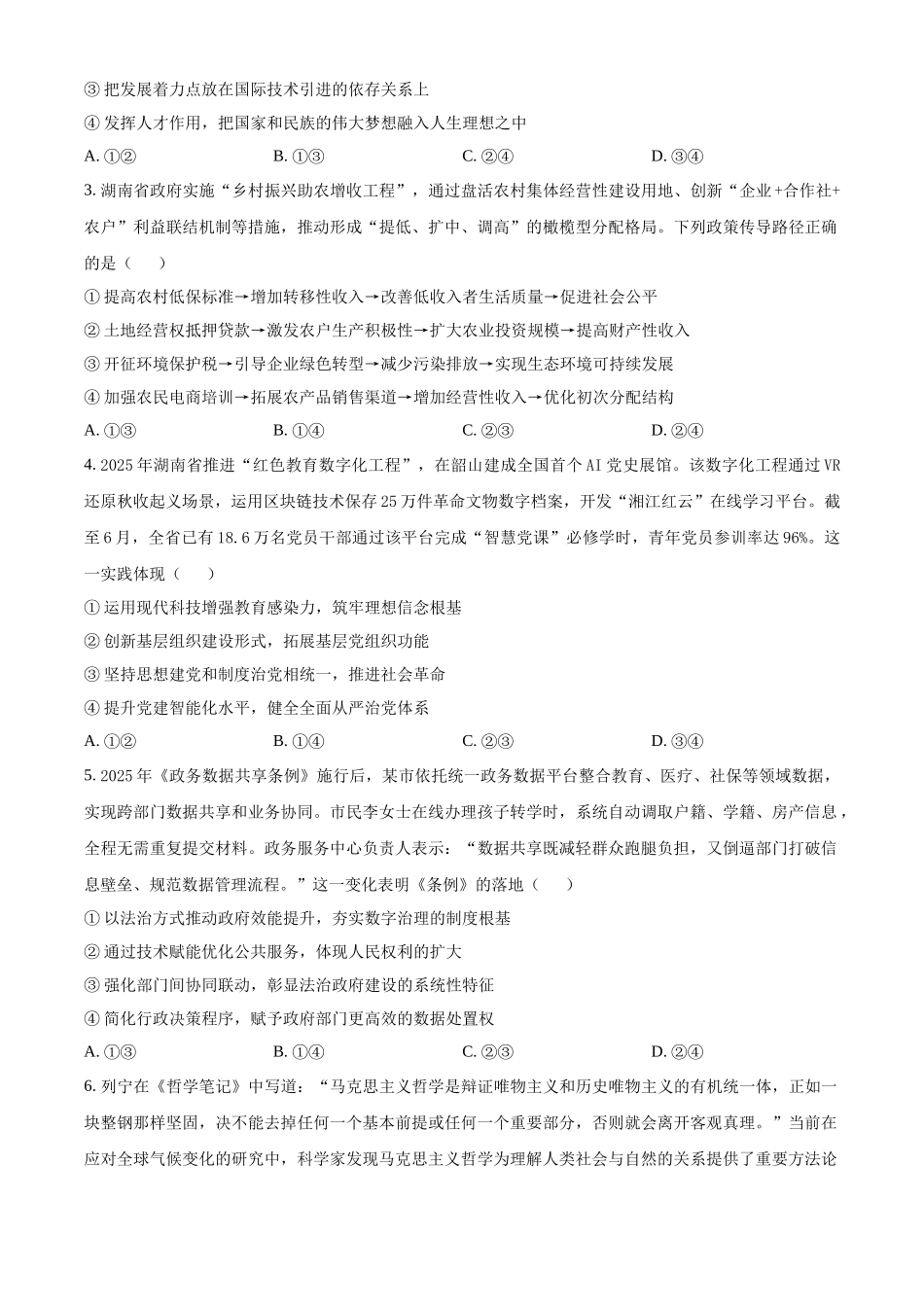 ③ 把发展着力点放在国际技术引进的依存关系上

④ 发挥人才作用，把国家和民族的伟大梦想融入人生理想之中

A. ①②　　B. ①③　　C. ②④　　D. ③④

3. 湖南省政府实施“乡村振兴助农增收工程”，通过盘活农村集体经营性建设用地、创新“企业+合作社+农户”利益联结机制等措施，推动形成“提低、扩中、调高”的橄榄型分配格局。下列政策传导路径正确的是（　　）

① 提高农村低保标准→增加转移性收入→改善低收入者生活质量→促进社会公平

② 土地经营权抵押贷款→激发农户生产积极性→扩大农业投资规模→提高财产性收入

③ 开征环境保护税→引导企业绿色转型→减少污染排放→实现生态环境可持续发展

④ 加强农民电商培训→拓展农产品销售渠道→增加经营性收入→优化初次分配结构

A. ①③　　B. ①④　　C. ②③　　D. ②④

4. 2025 年湖南省推进“红色教育数字化工程”，在韶山建成全国首个 AI 党史展馆。该数字化工程通过 VR 还原秋收起义场景，运用区块链技术保存 25 万件革命文物数字档案，开发“湘江红云”在线学习平台。截至 6 月，全省已有 18.6 万名党员干部通过该平台完成“智慧党课”必修学时，青年党员参训率达 96%。这一实践体现（　　）

① 运用现代科技增强教育感染力，筑牢理想信念根基

② 创新基层组织建设形式，拓展基层党组织功能

③ 坚持思想建党和制度治党相统一，推进社会革命

④ 提升党建智能化水平，健全全面从严治党体系

A. ①②　　B. ①④　　C. ②③　　D. ③④

5. 2025 年《政务数据共享条例》施行后，某市依托统一政务数据平台整合教育、医疗、社保等领域数据，实现跨部门数据共享和业务协同。市民李女士在线办理孩子转学时，系统自动调取户籍、学籍、房产信息，全程无需重复提交材料。政务服务中心负责人表示：“数据共享既减轻群众跑腿负担，又倒逼部门打破信息壁垒、规范数据管理流程。”这一变化表明《条例》的落地（　　）

① 以法治方式推动政府效能提升，夯实数字治理的制度根基

② 通过技术赋能优化公共服务，体现人民权利的扩大

③ 强化部门间协同联动，彰显法治政府建设的系统性特征

④ 简化行政决策程序，赋予政府部门更高效的数据处置权

A. ①③　　B. ①④　　C. ②③　　D. ②④

6. 列宁在《哲学笔记》中写道：“马克思主义哲学是辩证唯物主义和历史唯物主义的有机统一体，正如一块整钢那样坚固，决不能去掉任何一个基本前提或任何一个重要部分，否则就会离开客观真理。”当前在应对全球气候变化的研究中，科学家发现马克思主义哲学为理解人类社会与自然的关系提供了重要方法论